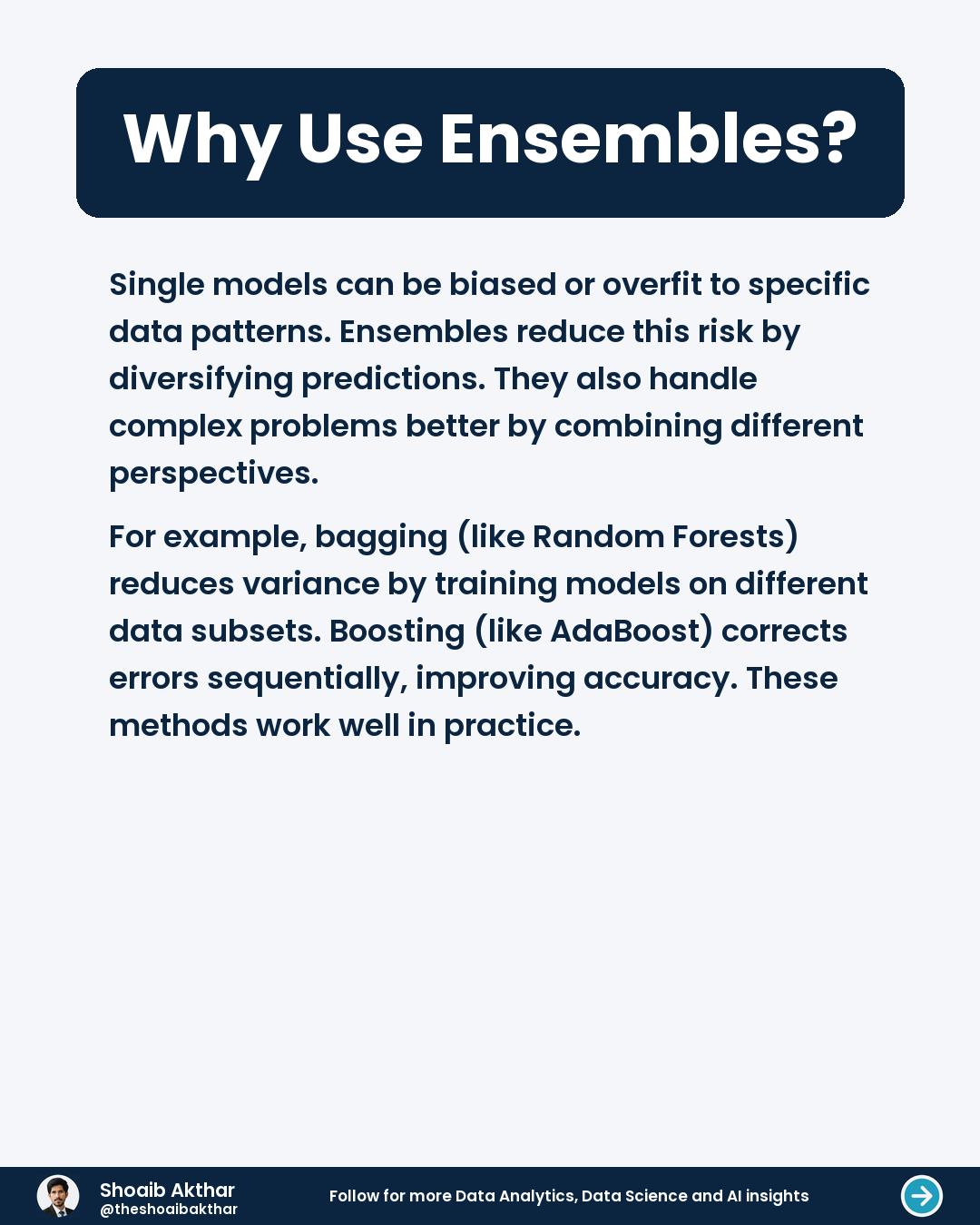 Why Use Ensembles?

Single models can be biased or overfit to specific data patterns. Ensembles reduce this risk by diversifying predictions. They also handle complex problems better by combining different perspectives.

For example, bagging (like Random Forests) reduces variance by training models on different data subsets. Boosting (like AdaBoost) corrects errors sequentially, improving accuracy. These methods work well in practice.

Shoaib Akthar
@theshoaibakthar

Follow for more Data Analytics, Data Science and AI insights